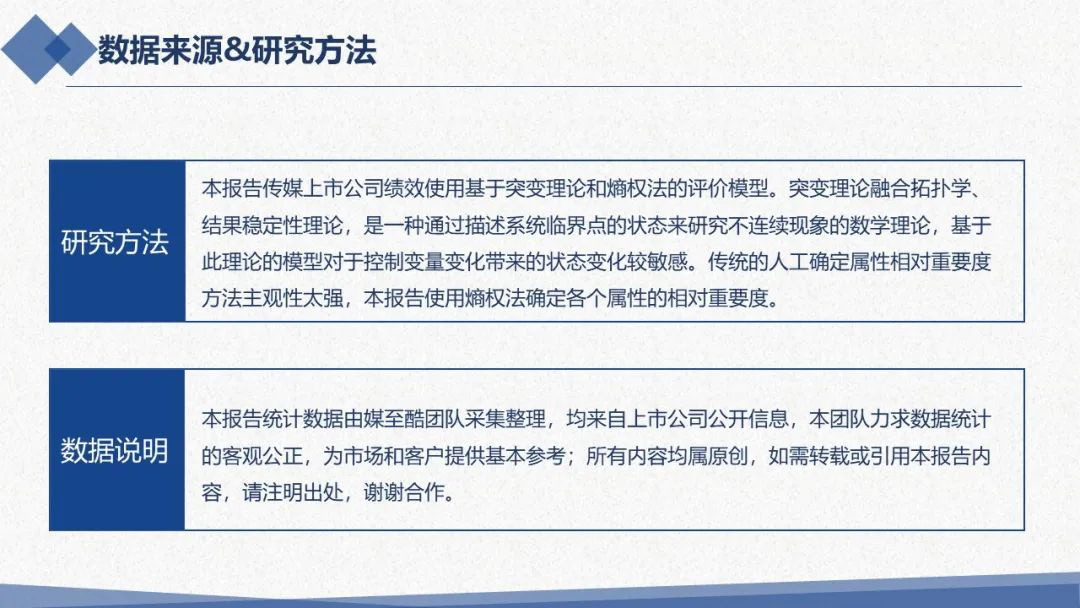 数据来源&研究方法

研究方法

本报告传媒上市公司绩效使用基于突变理论和熵权法的评价模型。突变理论融合拓扑学、结果稳定性理论，是一种通过描述系统临界点的状态来研究不连续现象的数学理论，基于此理论的模型对于控制变量变化带来的状态变化较敏感。传统的人工确定属性相对重要度方法主观性太强，本报告使用熵权法确定各个属性的相对重要度。

数据说明

本报告统计数据由媒至酷团队采集整理，均来自上市公司公开信息，本团队力求数据统计的客观公正，为市场和客户提供基本参考；所有内容均属原创，如需转载或引用本报告内容，请注明出处，谢谢合作。